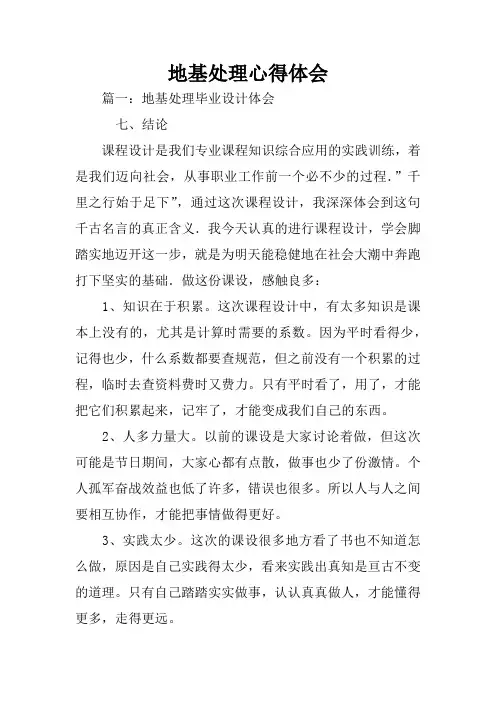 地基处理心得体会

篇一：地基处理毕业设计体会

七、结论

课程设计是我们专业课程知识综合应用的实践训练，着是我们迈向社会，从事职业工作前一个必不少的过程．”千里之行始于足下”，通过这次课程设计，我深深体会到这句千古名言的真正含义．我今天认真的进行课程设计，学会脚踏实地迈开这一步，就是为明天能稳健地在社会大潮中奔跑打下坚实的基础．做这份课设，感触良多：

1、知识在于积累。这次课程设计中，有太多知识是课本上没有的，尤其是计算时需要的系数。因为平时看得少，记得也少，什么系数都要查规范，但之前没有一个积累的过程，临时去查资料费时又费力。只有平时看了，用了，才能把它们积累起来，记牢了，才能变成我们自己的东西。

2、人多力量大。以前的课设是大家讨论着做，但这次可能是节日期间，大家心都有点散，做事也少了份激情。个人孤军奋战效益也低了许多，错误也很多。所以人与人之间要相互协作，才能把事情做得更好。

3、实践太少。这次的课设很多地方看了书也不知道怎么做，原因是自己实践得太少，看来实践出真知是亘古不变的道理。只有自己踏踏实实做事，认认真真做人，才能懂得更多，走得更远。